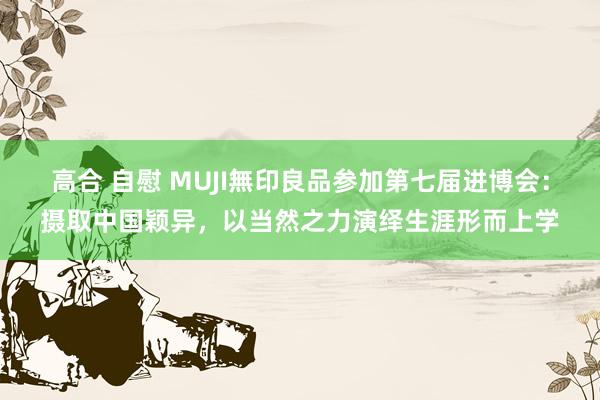 高合 自慰 MUJI無印良品参加第七届进博会：摄取中国颖异，以当然之力演绎生涯形而上学